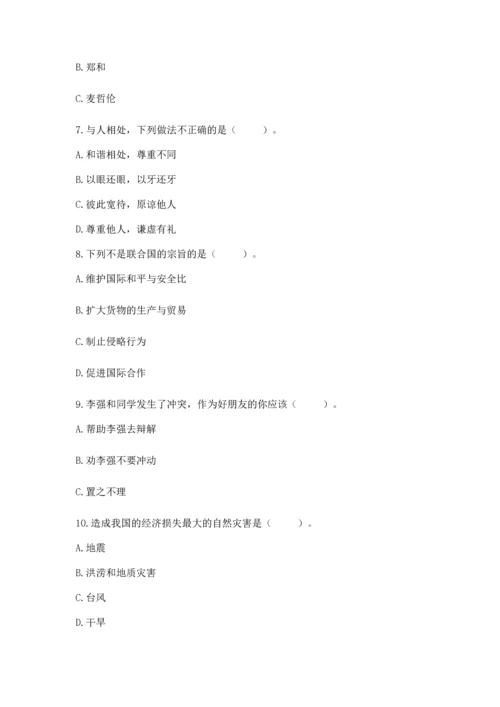 B. 郑和

C. 麦哲伦

7. 与人相处，下列做法不正确的是（　　）。

A. 和谐相处，尊重不同

B. 以眼还眼，以牙还牙

C. 彼此宽待，原谅他人

D. 尊重他人，谦虚有礼

8. 下列不是联合国的宗旨的是（　　）。

A. 维护国际和平与安全比

B. 扩大货物的生产与贸易

C. 制止侵略行为

D. 促进国际合作

9. 李强和同学发生了冲突，作为好朋友的你应该（　　）。

A. 帮助李强去辩解

B. 劝李强不要冲动

C. 置之不理

10. 造成我国的经济损失最大的自然灾害是（　　）。

A. 地震

B. 洪涝和地质灾害

C. 台风

D. 干旱